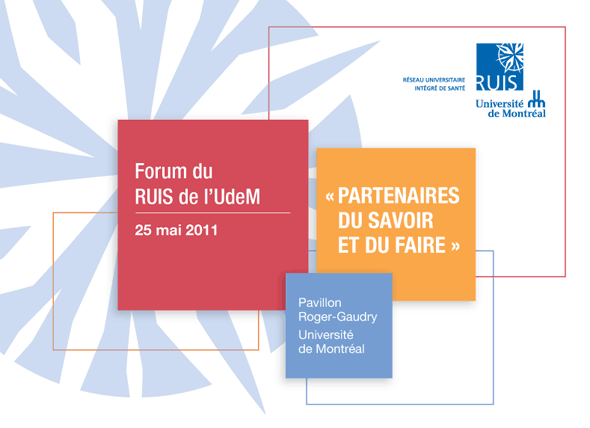 RÉSEAU UNIVERSITAIRE
INTÉGRÉ DE SANTÉ

RUIS

Université
de Montréal

Forum du
RUIS de l'UdeM

25 mai 2011

« PARTENAIRES
DU SAVOIR
ET DU FAIRE »

Pavillon
Roger-Gaudry
Université
de Montréal